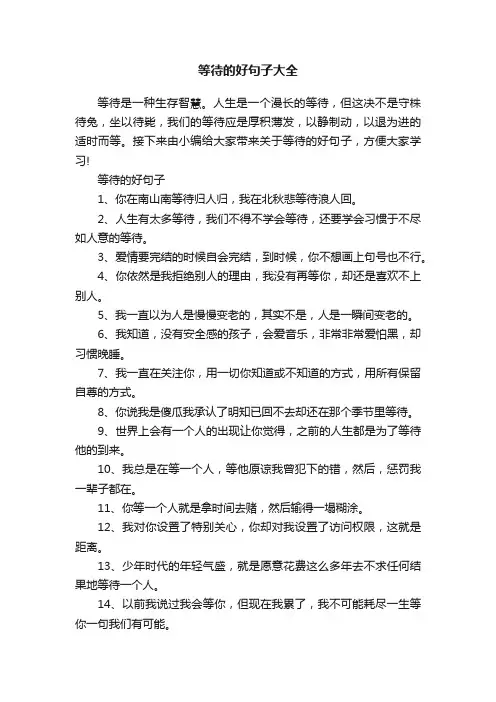 等待的好句子大全

等待是一种生存智慧。人生是一个漫长的等待，但这决不是守株待兔，坐以待毙，我们的等待应是厚积薄发，以静制动，以退为进的适时而等。接下来由小编给大家带来关于等待的好句子，方便大家学习!

等待的好句子

1、你在南山南等待归人归，我在北秋悲等待浪人回。

2、人生有太多等待，我们不得不学会等待，还要学会习惯于不尽如人意的等待。

3、爱情要完结的时候自会完结，到时候，你不想画上句号也不行。

4、你依然是我拒绝别人的理由，我没有再等你，却还是喜欢不上别人。

5、我一直以为人是慢慢变老的，其实不是，人是一瞬间变老的。

6、我知道，没有安全感的孩子，会爱音乐，非常非常爱怕黑，却习惯晚睡。

7、我一直在关注你，用一切你知道或不知道的方式，用所有保留自尊的方式。

8、你说我是傻瓜我承认了明知已回不去却还在那个季节里等待。

9、世界上会有一个人的出现让你觉得，之前的人生都是为了等待他的到来。

10、我总是在等一个人，等他原谅我曾犯下的错，然后，惩罚我一辈子都在。

11、你等一个人就是拿时间去赌，然后输得一塌糊涂。

12、我对你设置了特别关心，你却对我设置了访问权限，这就是距离。

13、少年时代的年轻气盛，就是愿意花费这么多年去不求任何结果地等待一个人。

14、以前我说过我会等你，但现在我累了，我不可能耗尽一生等你一句我们有可能。